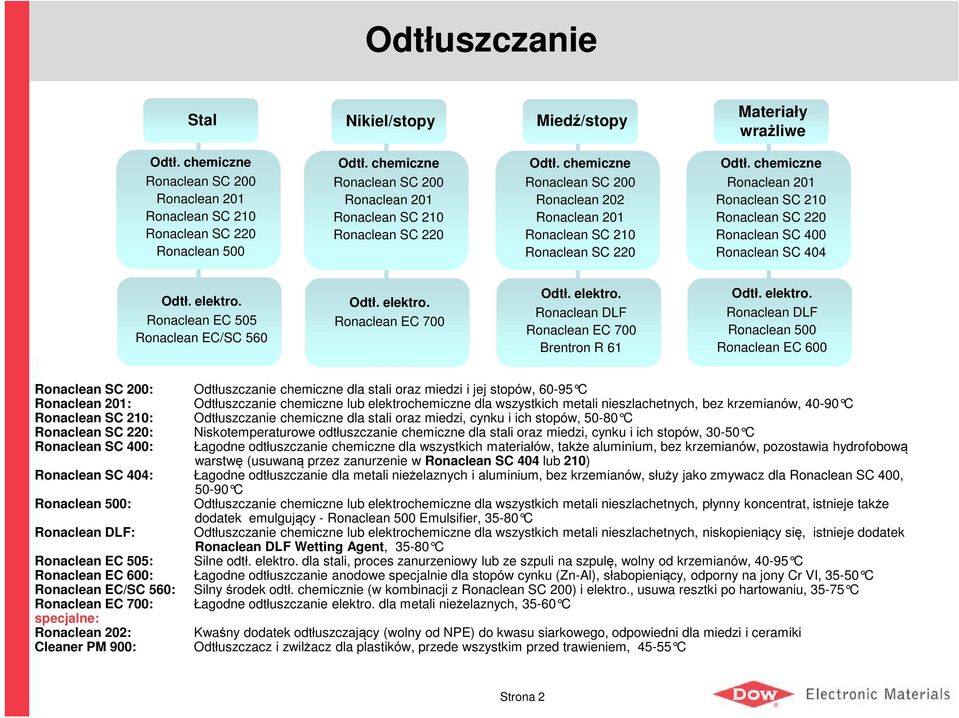 Odtłuszczanie

Stal

Odtł. chemiczne
Ronaclean SC 200
Ronaclean 201
Ronaclean SC 210
Ronaclean SC 220
Ronaclean 500

Odtł. elektro.
Ronaclean EC 505
Ronaclean EC/SC 560

Nikiel/stopy

Odtł. chemiczne
Ronaclean SC 200
Ronaclean 201
Ronaclean SC 210
Ronaclean SC 220

Odtł. elektro.
Ronaclean EC 700

Miedź/stopy

Odtł. chemiczne
Ronaclean SC 200
Ronaclean 202
Ronaclean 201
Ronaclean SC 210
Ronaclean SC 220

Odtł. elektro.
Ronaclean DLF
Ronaclean EC 700
Brentron R 61

Materiały wrażliwe

Odtł. chemiczne
Ronaclean 201
Ronaclean SC 210
Ronaclean SC 220
Ronaclean SC 400
Ronaclean SC 404

Odtł. elektro.
Ronaclean DLF
Ronaclean 500
Ronaclean EC 600

Ronaclean SC 200: Odtłuszczanie chemiczne dla stali oraz miedzi i jej stopów, 60-95°C
Ronaclean 201: Odtłuszczanie chemiczne lub elektrochemiczne dla wszystkich metali nieszlachetnych, bez krzemianów, 40-90°C
Ronaclean SC 210: Odtłuszczanie chemiczne dla stali oraz miedzi, cynku i ich stopów, 50-80°C
Ronaclean SC 220: Niskotemperaturowe odtłuszczanie chemiczne dla stali oraz miedzi, cynku i ich stopów, 30-50°C
Ronaclean SC 400: Łagodne odtłuszczanie chemiczne dla wszystkich materiałów, także aluminium, bez krzemianów, pozostawia hydrofobową warstwę (usuwaną przez zanurzenie w Ronaclean SC 404 lub 210)
Ronaclean SC 404: Łagodne odtłuszczanie dla metali nieżelaznych i aluminium, bez krzemianów, służy jako zmywacz dla Ronaclean SC 400, 50-90°C
Ronaclean 500: Odtłuszczanie chemiczne lub elektrochemiczne dla wszystkich metali nieszlachetnych, płynny koncentrat, istnieje także dodatek emulgujący - Ronaclean 500 Emulsifier, 35-80°C
Ronaclean DLF: Odtłuszczanie chemiczne lub elektrochemiczne dla wszystkich metali nieszlachetnych, niskopieniący się, istnieje dodatek Ronaclean DLF Wetting Agent, 35-80°C
Ronaclean EC 505: Silne odtł. elektro. dla stali, proces zanurzeniowy lub ze szpuli na szpulę, wolny od krzemianów, 40-95°C
Ronaclean EC 600: Łagodne odtłuszczanie anodowe specjalnie dla stopów cynku (Zn-Al), słabopieniący, odporny na jony Cr VI, 35-50°C
Ronaclean EC/SC 560: Silny środek odtł. chemicznie (w kombinacji z Ronaclean SC 200) i elektro., usuwa resztki po hartowaniu, 35-75°C
Ronaclean EC 700: Łagodne odtłuszczanie elektro. dla metali nieżelaznych, 35-60°C
specjalne:
Ronaclean 202: Kwaśny dodatek odtłuszczający (wolny od NPE) do kwasu siarkowego, odpowiedni dla miedzi i ceramiki
Cleaner PM 900: Odtłuszczacz i zwilżacz dla plastików, przede wszystkim przed trawieniem, 45-55°C

Strona 2

DOW Electronic Materials